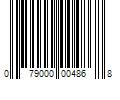 0 79000 00486 8